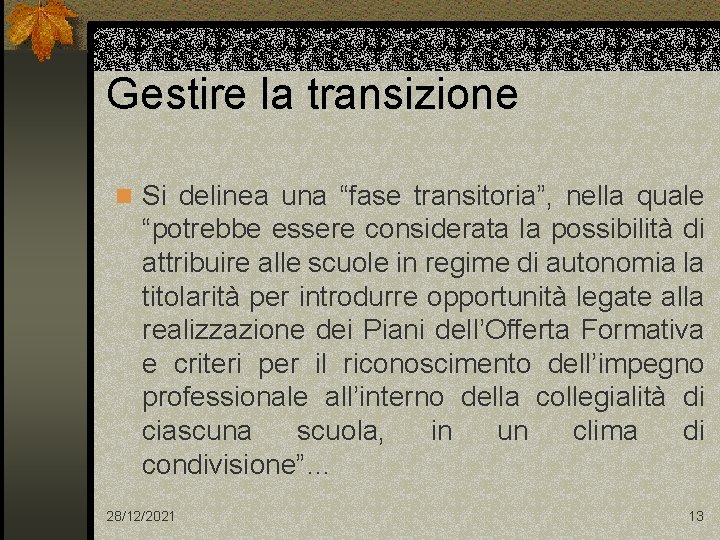 Gestire la transizione

Si delinea una “fase transitoria”, nella quale “potrebbe essere considerata la possibilità di attribuire alle scuole in regime di autonomia la titolarità per introdurre opportunità legate alla realizzazione dei Piani dell’Offerta Formativa e criteri per il riconoscimento dell’impegno professionale all’interno della collegialità di ciascuna scuola, in un clima di condivisione”…

28/12/2021

13